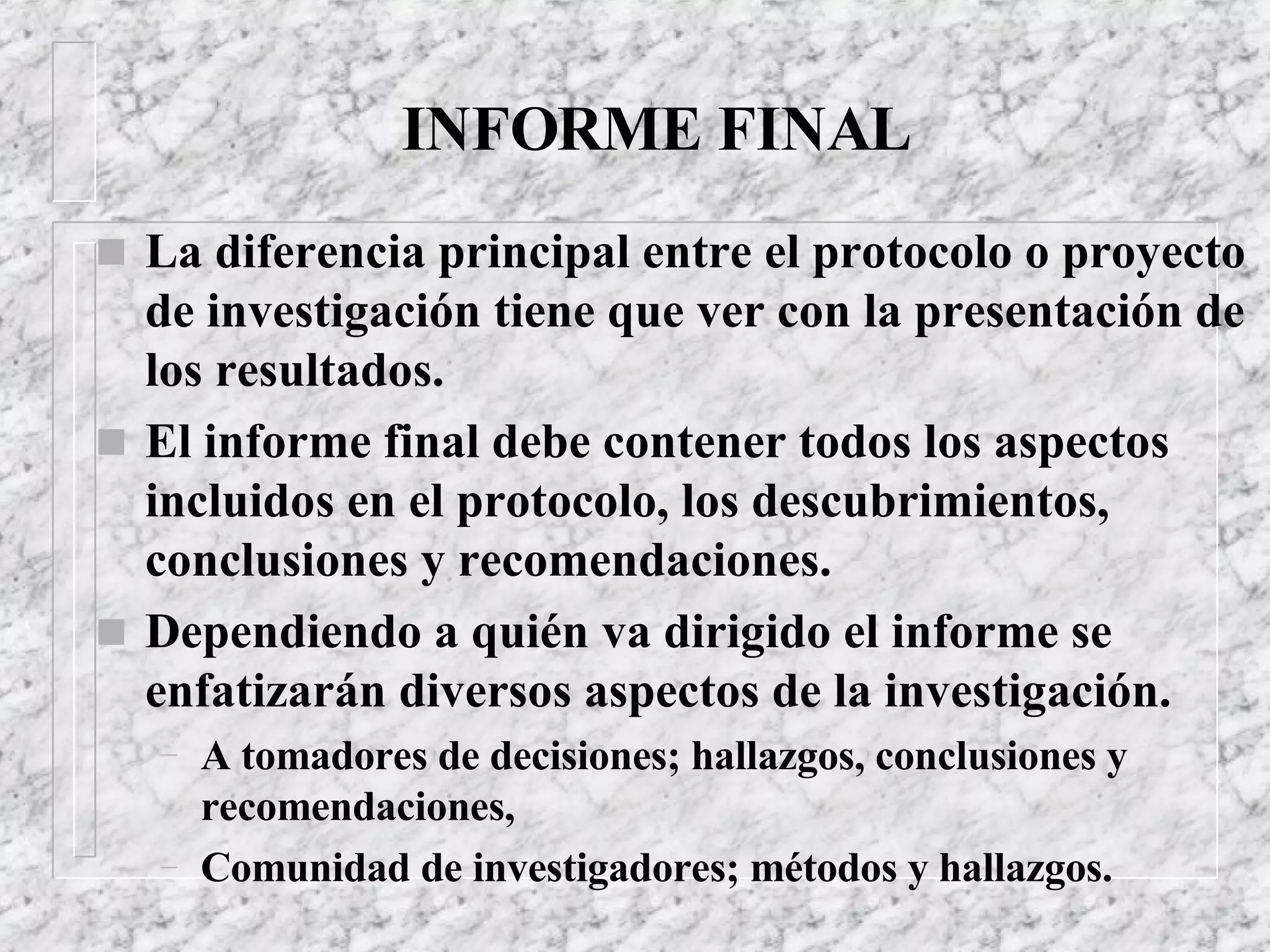 INFORME FINAL

• La diferencia principal entre el protocolo o proyecto de investigación tiene que ver con la presentación de los resultados.

• El informe final debe contener todos los aspectos incluidos en el protocolo, los descubrimientos, conclusiones y recomendaciones.

• Dependiendo a quién va dirigido el informe se enfatizarán diversos aspectos de la investigación.

- A tomadores de decisiones; hallazgos, conclusiones y recomendaciones,
- Comunidad de investigadores; métodos y hallazgos.